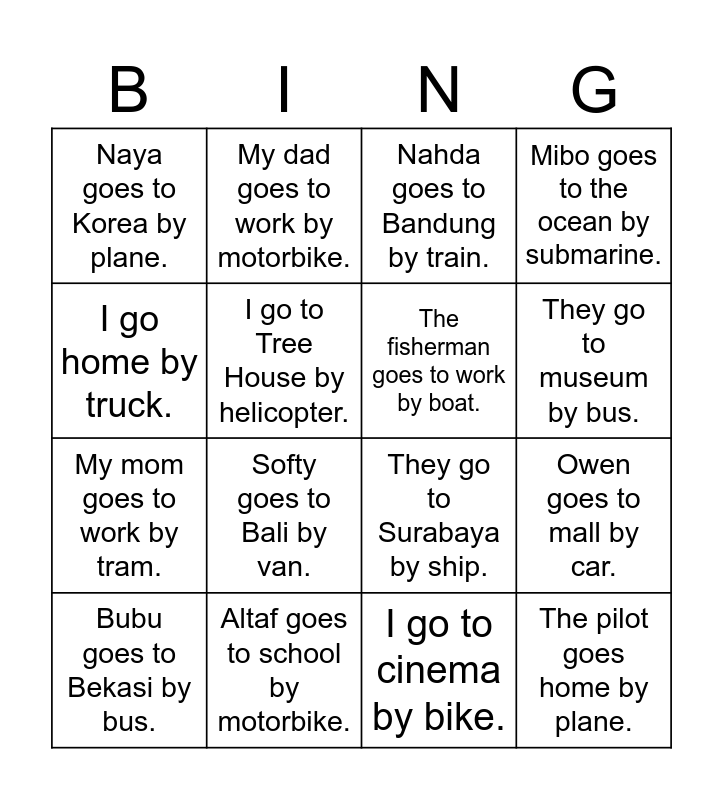 | B | I | N | G |
|---|---|---|---|
| Naya goes to Korea by plane. | My dad goes to work by motorbike. | Nahda goes to Bandung by train. | Mibo goes to the ocean by submarine. |
| I go home by truck. | I go to Tree House by helicopter. | The fisherman goes to work by boat. | They go to museum by bus. |
| My mom goes to work by tram. | Softy goes to Bali by van. | They go to Surabaya by ship. | Owen goes to mall by car. |
| Bubu goes to Bekasi by bus. | Altaf goes to school by motorbike. | I go to cinema by bike. | The pilot goes home by plane. |